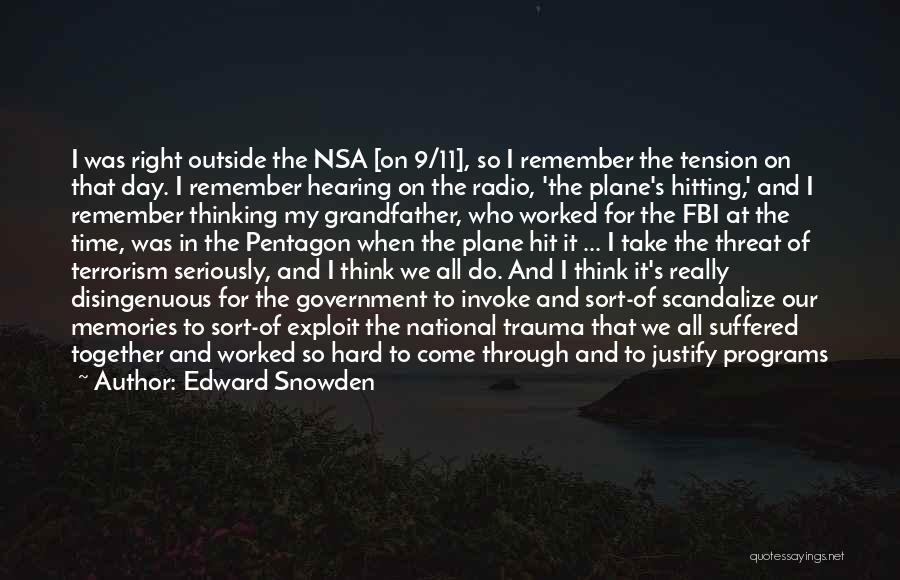 I was right outside the NSA [on 9/11], so I remember the tension on that day. I remember hearing on the radio, 'the plane's hitting,' and I remember thinking my grandfather, who worked for the FBI at the time, was in the Pentagon when the plane hit it ... I take the threat of terrorism seriously, and I think we all do. And I think it's really disingenuous for the government to invoke and sort-of scandalize our memories to sort-of exploit the national trauma that we all suffered together and worked so hard to come through and to justify programs

~ Author: Edward Snowden

quotessayings.net